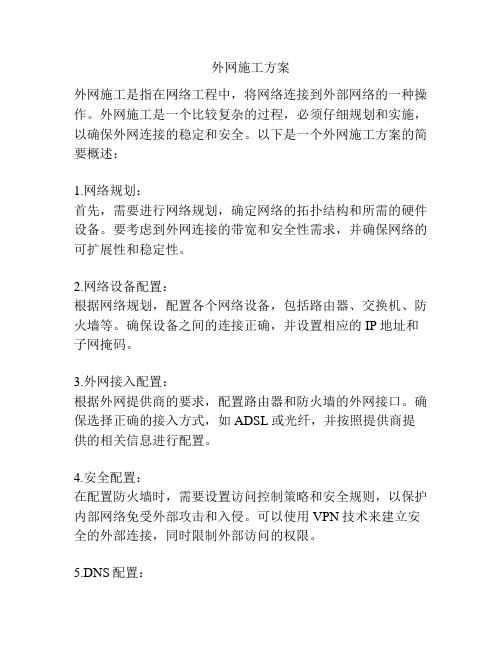 外网施工方案

外网施工是指在网络工程中，将网络连接到外部网络的一种操作。外网施工是一个比较复杂的过程，必须仔细规划和实施，以确保外网连接的稳定和安全。以下是一个外网施工方案的简要概述：

1.网络规划：
首先，需要进行网络规划，确定网络的拓扑结构和所需的硬件设备。要考虑到外网连接的带宽和安全性需求，并确保网络的可扩展性和稳定性。

2.网络设备配置：
根据网络规划，配置各个网络设备，包括路由器、交换机、防火墙等。确保设备之间的连接正确，并设置相应的 IP 地址和子网掩码。

3.外网接入配置：
根据外网提供商的要求，配置路由器和防火墙的外网接口。确保选择正确的接入方式，如 ADSL 或光纤，并按照提供商提供的相关信息进行配置。

4.安全配置：
在配置防火墙时，需要设置访问控制策略和安全规则，以保护内部网络免受外部攻击和入侵。可以使用 VPN 技术来建立安全的外部连接，同时限制外部访问的权限。

5.DNS 配置：